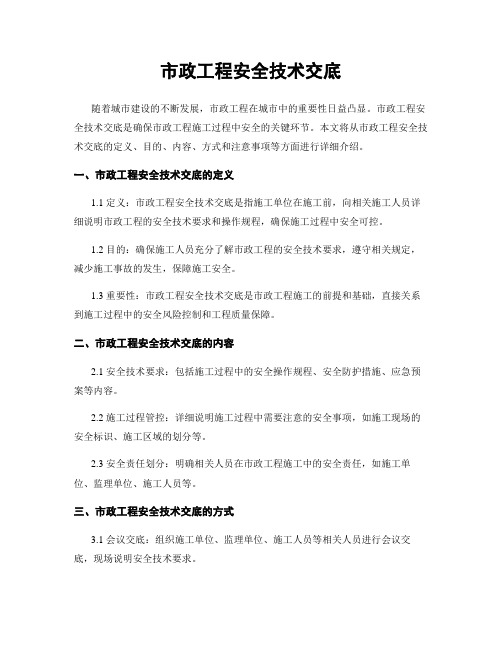 市政工程安全技术交底

随着城市建设的不断发展，市政工程在城市中的重要性日益凸显。市政工程安全技术交底是确保市政工程施工过程中安全的关键环节。本文将从市政工程安全技术交底的定义、目的、内容、方式和注意事项等方面进行详细介绍。

一、市政工程安全技术交底的定义

1.1 定义：市政工程安全技术交底是指施工单位在施工前，向相关施工人员详细说明市政工程的安全技术要求和操作规程，确保施工过程中安全可控。

1.2 目的：确保施工人员充分了解市政工程的安全技术要求，遵守相关规定，减少施工事故的发生，保障施工安全。

1.3 重要性：市政工程安全技术交底是市政工程施工的前提和基础，直接关系到施工过程中的安全风险控制和工程质量保障。

二、市政工程安全技术交底的内容

2.1 安全技术要求：包括施工过程中的安全操作规程、安全防护措施、应急预案等内容。

2.2 施工过程管控：详细说明施工过程中需要注意的安全事项，如施工现场的安全标识、施工区域的划分等。

2.3 安全责任划分：明确相关人员在市政工程施工中的安全责任，如施工单位、监理单位、施工人员等。

三、市政工程安全技术交底的方式

3.1 会议交底：组织施工单位、监理单位、施工人员等相关人员进行会议交底，现场说明安全技术要求。